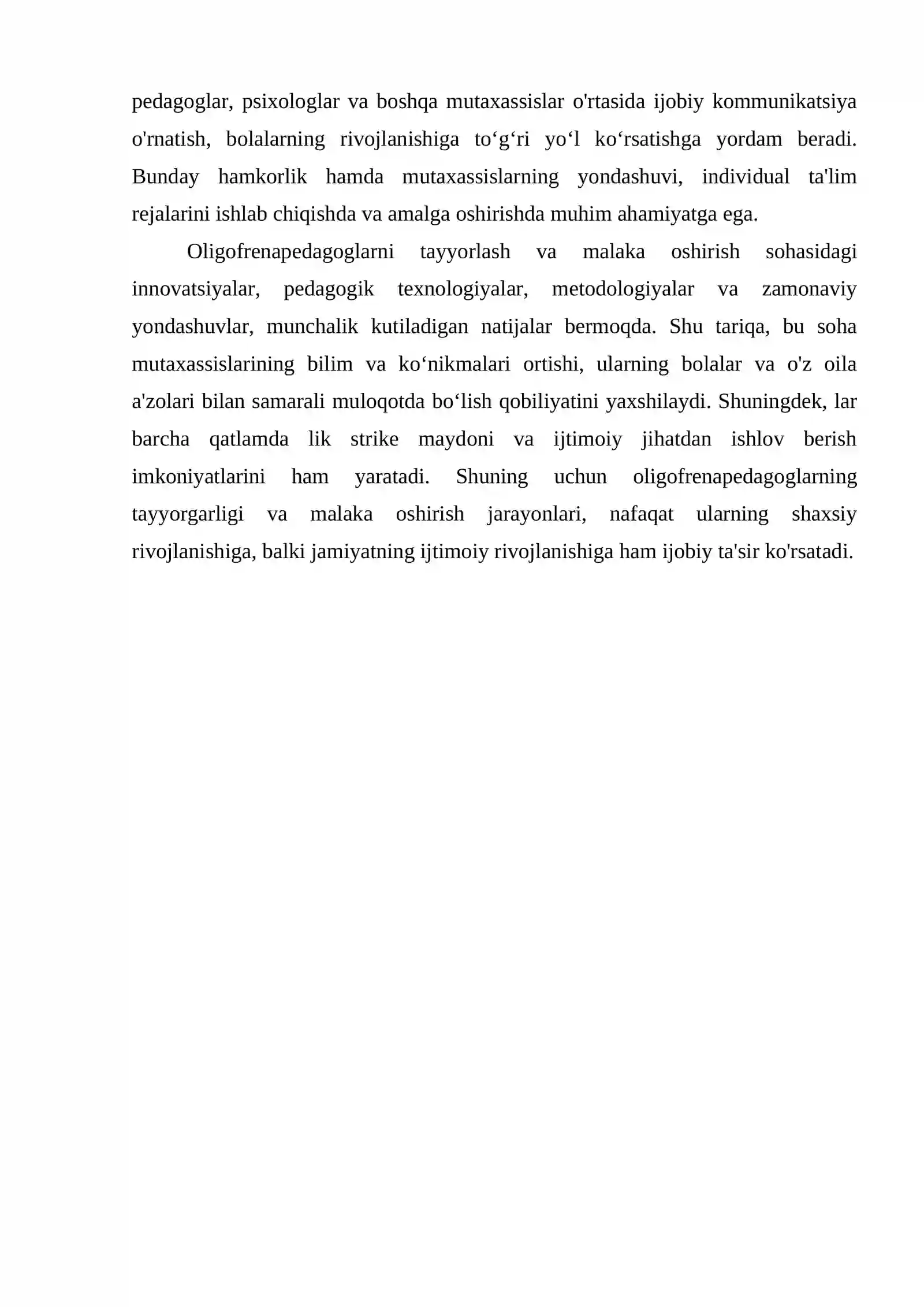 pedagoglar, psixologlar va boshqa mutaxassislar o'rtasida ijobiy kommunikatsiya o'rnatish, bolalarning rivojlanishiga to‘g‘ri yo‘l ko‘rsatishga yordam beradi. Bunday hamkorlik hamda mutaxassislarning yondashuvi, individual ta'lim rejalarini ishlab chiqishda va amalga oshirishda muhim ahamiyatga ega.

Oligofrenapedagoglarni tayyorlash va malaka oshirish sohasidagi innovatsiyalar, pedagogik texnologiyalar, metodologiyalar va zamonaviy yondashuvlar, munchalik kutiladigan natijalar bermoqda. Shu tariqa, bu soha mutaxassislarining bilim va ko‘nikmalari ortishi, ularning bolalar va o'z oila a'zolari bilan samarali muloqotda bo‘lish qobiliyatini yaxshilaydi. Shuningdek, lar barcha qatlamda lik strike maydoni va ijtimoiy jihatdan ishlov berish imkoniyatlarini ham yaratadi. Shuning uchun oligofrenapedagoglarning tayyorgarligi va malaka oshirish jarayonlari, nafaqat ularning shaxsiy rivojlanishiga, balki jamiyatning ijtimoiy rivojlanishiga ham ijobiy ta'sir ko'rsatadi.